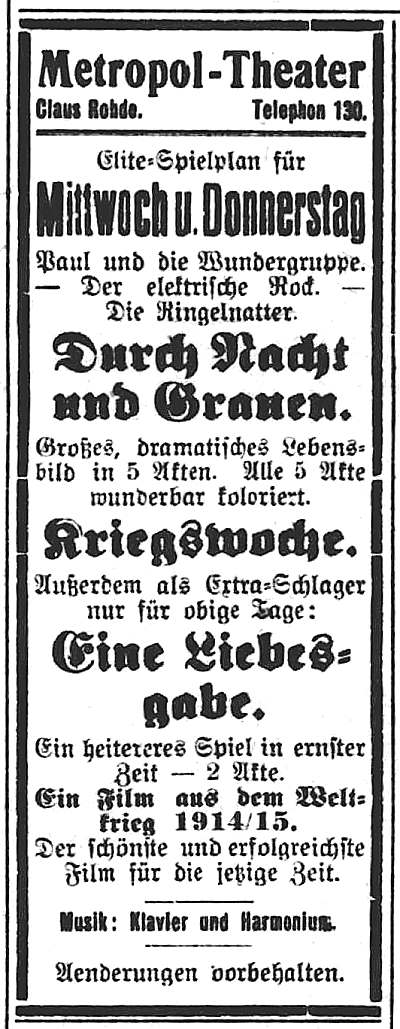 Metropol-Theater
Claus Rohde. Telephon 130.

Elite-Spielplan für
Mittwoch u. Donnerstag

Paul und die Wundergruppe.
— Der elektrische Rock. —
Die Ringelnatter.

Durch Nacht und Grauen.

Großes, dramatisches Lebensbild in 5 Akten. Alle 5 Akte wunderbar koloriert.

Kriegswoche.

Außerdem als Extra-Schlager nur für obige Tage:

Eine Liebesgabe.

Ein heitereres Spiel in ernster Zeit — 2 Akte.
Ein Film aus dem Weltkrieg 1914/15.
Der schönste und erfolgreichste Film für die jetzige Zeit.

Musik: Klavier und Harmonium.

Aenderungen vorbehalten.